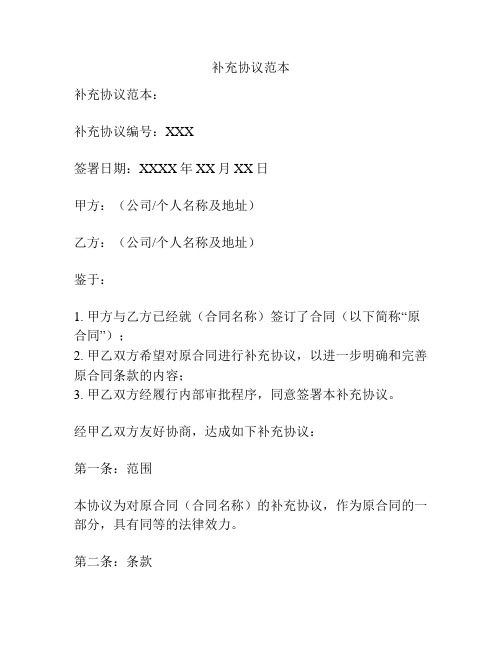 补充协议范本

补充协议范本：

补充协议编号：XXX

签署日期：XXXX 年 XX 月 XX 日

甲方：（公司/个人名称及地址）

乙方：（公司/个人名称及地址）

鉴于：

1. 甲方与乙方已经就（合同名称）签订了合同（以下简称“原合同”）；
2. 甲乙双方希望对原合同进行补充协议，以进一步明确和完善原合同条款的内容；
3. 甲乙双方经履行内部审批程序，同意签署本补充协议。

经甲乙双方友好协商，达成如下补充协议：

第一条：范围

本协议为对原合同（合同名称）的补充协议，作为原合同的一部分，具有同等的法律效力。

第二条：条款